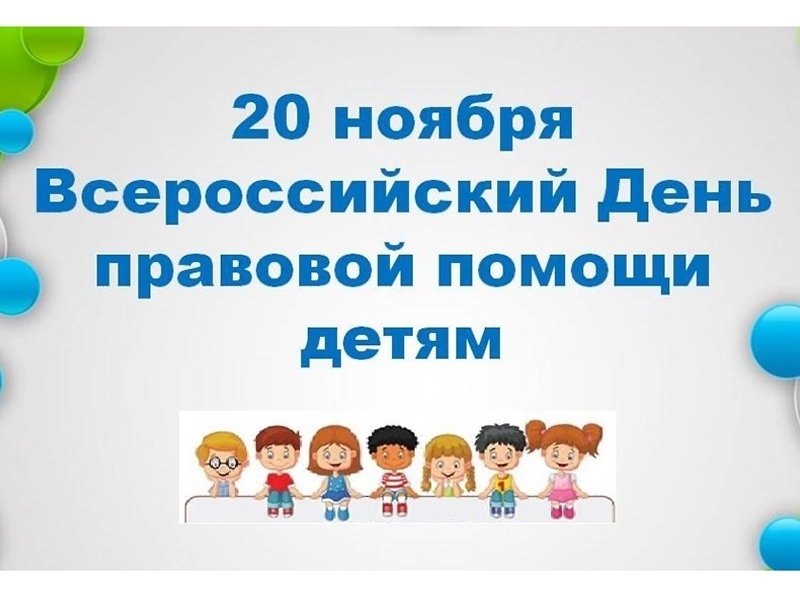 20 ноября
Всероссийский День правовой помощи детям